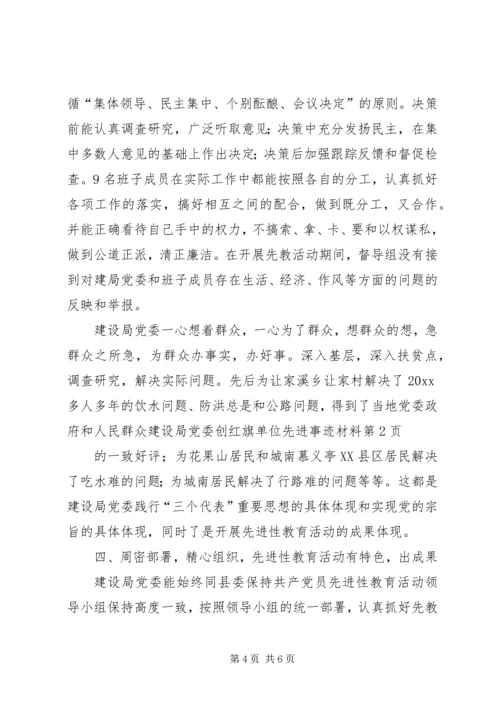 循“集体领导、民主集中、个别酝酿、会议决定”的原则。决策前能认真调查研究，广泛听取意见；决策中充分发扬民主，在集中多数人意见的基础上作出决定；决策后加强跟踪反馈和督促检查。9名班子成员在实际工作中都能按照各自的分工，认真抓好各项工作的落实，搞好相互之间的配合，做到既分工，又合作。并能正确看待自己手中的权力，不搞索、拿、卡、要和以权谋私，做到公道正派，清正廉洁。在开展先教活动期间，督导组没有接到对建局党委和班子成员存在生活、经济、作风等方面的问题的反映和举报。

建设局党委一心想着群众，一心为了群众，想群众的想，急群众之所急，为群众办事实，办好事。深入基层，深入扶贫点，调查研究，解决实际问题。先后为让家溪乡让家村解决了20xx多人多年的饮水问题、防洪总是和公路问题，得到了当地党委政府和人民群众建设局党委创红旗单位先进事迹材料第2页

的一致好评；为花果山居民和城南慕义亭XX县区居民解决了吃水难的问题；为城南居民解决了行路难的问题等等。这都是建设局党委践行“三个代表”重要思想的具体体现和实现党的宗旨的具体体现，同时了是开展先进性教育活动的成果体现。

四、周密部署，精心组织，先进性教育活动有特色，出成果

建设局党委能始终同县委保持共产党员先进性教育活动领导小组保持高度一致，按照领导小组的统一部署，认真抓好先教

第4页 共6页